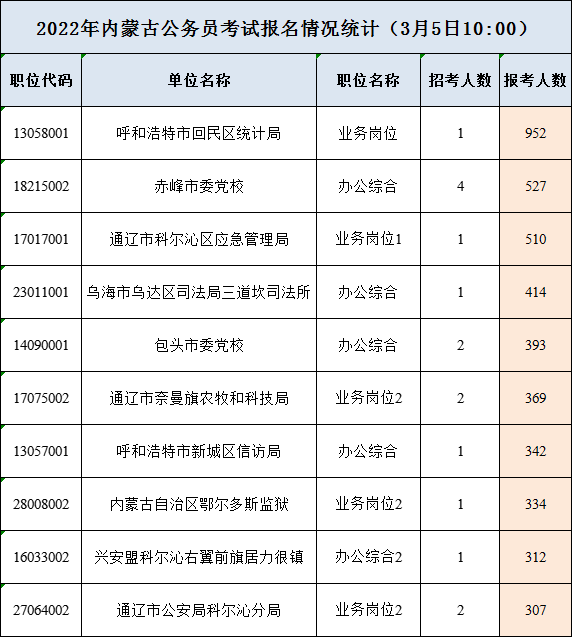 2022年内蒙古公务员考试报名情况统计（3月5日10:00）

| 职位代码 | 单位名称 | 职位名称 | 招考人数 | 报考人数 |
|---|---|---|---|---|
| 13058001 | 呼和浩特市回民区统计局 | 业务岗位 | 1 | 952 |
| 18215002 | 赤峰市委党校 | 办公综合 | 4 | 527 |
| 17017001 | 通辽市科尔沁区应急管理局 | 业务岗位1 | 1 | 510 |
| 23011001 | 乌海市乌达区司法局三道坎司法所 | 办公综合 | 1 | 414 |
| 14090001 | 包头市委党校 | 办公综合 | 2 | 393 |
| 17075002 | 通辽市奈曼旗农牧和科技局 | 业务岗位2 | 2 | 369 |
| 13057001 | 呼和浩特市新城区信访局 | 办公综合 | 1 | 342 |
| 28008002 | 内蒙古自治区鄂尔多斯监狱 | 业务岗位2 | 1 | 334 |
| 16033002 | 兴安盟科尔沁右翼前旗居力很镇 | 办公综合2 | 1 | 312 |
| 27064002 | 通辽市公安局科尔沁分局 | 业务岗位2 | 2 | 307 |